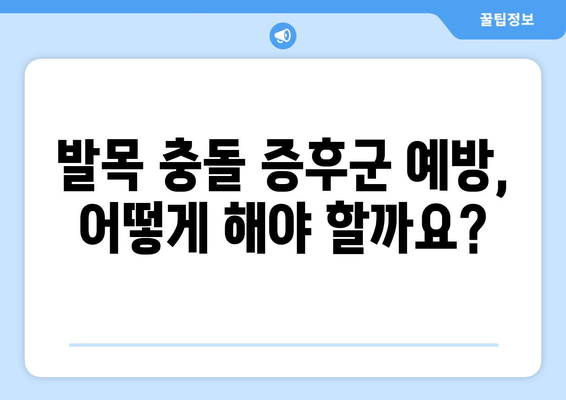 꿀팁정보

발목 충돌 증후군 예방, 어떻게 해야 할까요?